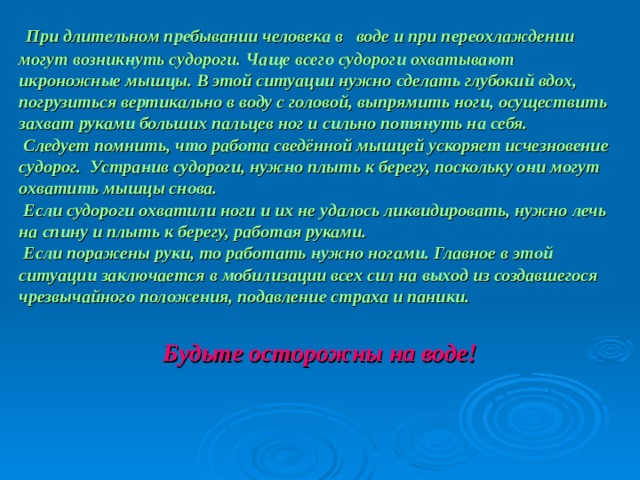 При длительном пребывании человека в воде и при переохлаждении могут возникнуть судороги. Чаще всего судороги охватывают икроножные мышцы. В этой ситуации нужно сделать глубокий вдох, погрузиться вертикально в воду с головой, выпрямить ноги, осуществить захват руками больших пальцев ног и сильно потянуть на себя.
Следует помнить, что работа сведённой мышцей ускоряет исчезновение судорог. Устранив судороги, нужно плыть к берегу, поскольку они могут охватить мышцы снова.
Если судороги охватили ноги и их не удалось ликвидировать, нужно лечь на спину и плыть к берегу, работая руками.
Если поражены руки, то работать нужно ногами. Главное в этой ситуации заключается в мобилизации всех сил на выход из создавшегося чрезвычайного положения, подавление страха и паники.

Будьте осторожны на воде!